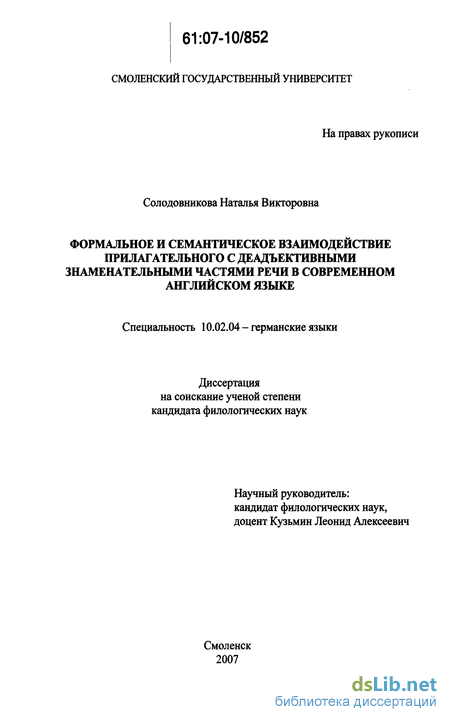 61:07-10/852

СМОЛЕНСКИЙ ГОСУДАРСТВЕННЫЙ УНИВЕРСИТЕТ

На правах рукописи

Солодовникова Наталья Викторовна

ФОРМАЛЬНОЕ И СЕМАНТИЧЕСКОЕ ВЗАИМОДЕЙСТВИЕ ПРИЛАГАТЕЛЬНОГО С ДЕАДЪЕКТИВНЫМИ ЗНАМЕНАТЕЛЬНЫМИ ЧАСТЯМИ РЕЧИ В СОВРЕМЕННОМ АНГЛИЙСКОМ ЯЗЫКЕ

Специальность 10.02.04 – германские языки

Диссертация
на соискание ученой степени
кандидата филологических наук

Научный руководитель:
кандидат филологических наук,
доцент Кузьмин Леонид Алексеевич

Смоленск
2007

dsLib.net
библиотека диссертаций